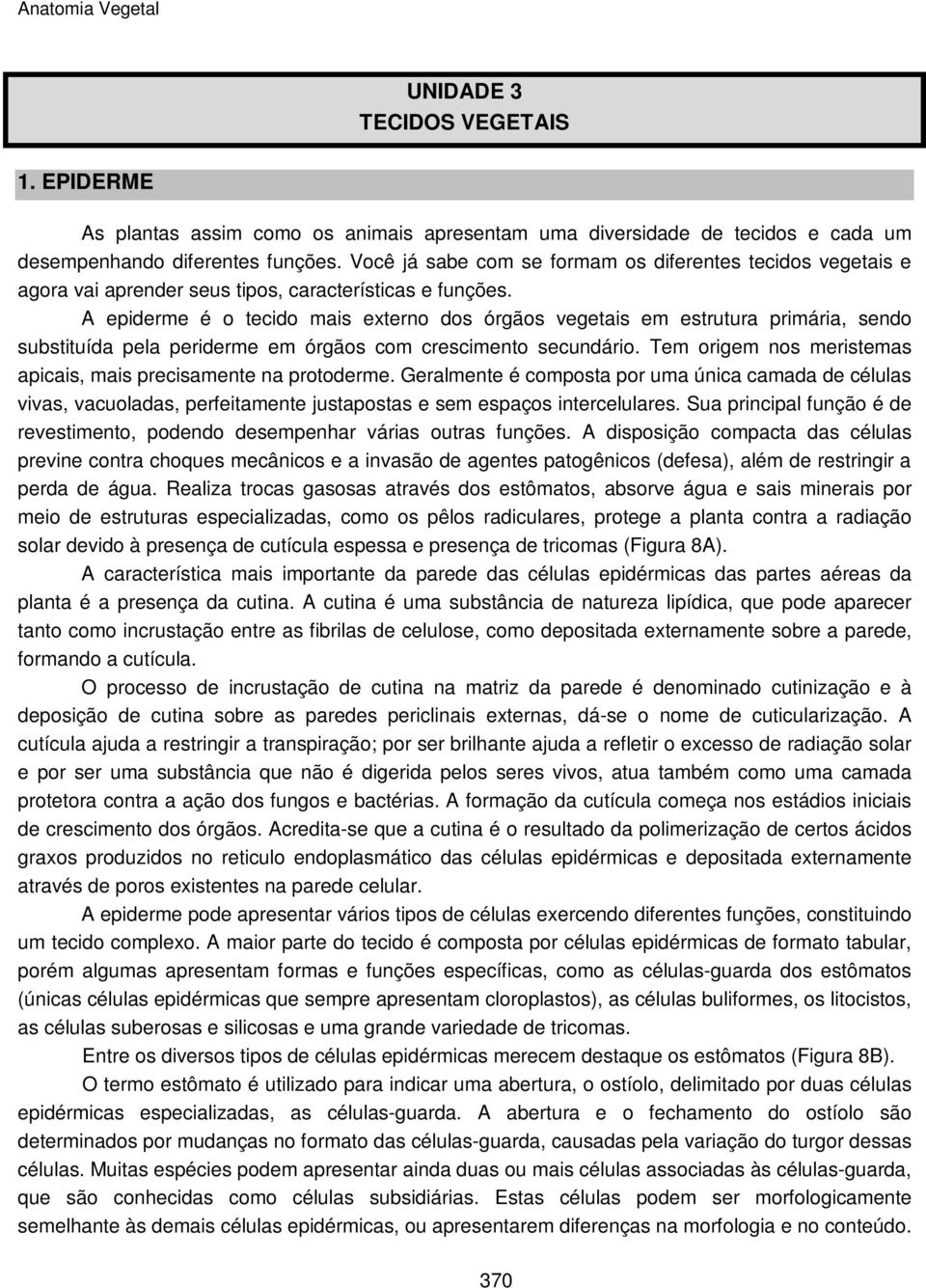 Anatomia Vegetal

UNIDADE 3
TECIDOS VEGETAIS

1. EPIDERME

As plantas assim como os animais apresentam uma diversidade de tecidos e cada um desempenhando diferentes funções. Você já sabe com se formam os diferentes tecidos vegetais e agora vai aprender seus tipos, características e funções.

A epiderme é o tecido mais externo dos órgãos vegetais em estrutura primária, sendo substituída pela periderme em órgãos com crescimento secundário. Tem origem nos meristemas apicais, mais precisamente na protoderme. Geralmente é composta por uma única camada de células vivas, vacuoladas, perfeitamente justapostas e sem espaços intercelulares. Sua principal função é de revestimento, podendo desempenhar várias outras funções. A disposição compacta das células previne contra choques mecânicos e a invasão de agentes patogênicos (defesa), além de restringir a perda de água. Realiza trocas gasosas através dos estômatos, absorve água e sais minerais por meio de estruturas especializadas, como os pêlos radiculares, protege a planta contra a radiação solar devido à presença de cutícula espessa e presença de tricomas (Figura 8A).

A característica mais importante da parede das células epidérmicas das partes aéreas da planta é a presença da cutina. A cutina é uma substância de natureza lipídica, que pode aparecer tanto como incrustação entre as fibrilas de celulose, como depositada externamente sobre a parede, formando a cutícula.

O processo de incrustação de cutina na matriz da parede é denominado cutinização e à deposição de cutina sobre as paredes periclinais externas, dá-se o nome de cuticularização. A cutícula ajuda a restringir a transpiração; por ser brilhante ajuda a refletir o excesso de radiação solar e por ser uma substância que não é digerida pelos seres vivos, atua também como uma camada protetora contra a ação dos fungos e bactérias. A formação da cutícula começa nos estádios iniciais de crescimento dos órgãos. Acredita-se que a cutina é o resultado da polimerização de certos ácidos graxos produzidos no reticulo endoplasmático das células epidérmicas e depositada externamente através de poros existentes na parede celular.

A epiderme pode apresentar vários tipos de células exercendo diferentes funções, constituindo um tecido complexo. A maior parte do tecido é composta por células epidérmicas de formato tabular, porém algumas apresentam formas e funções específicas, como as células-guarda dos estômatos (únicas células epidérmicas que sempre apresentam cloroplastos), as células buliformes, os litocistos, as células suberosas e silicosas e uma grande variedade de tricomas.

Entre os diversos tipos de células epidérmicas merecem destaque os estômatos (Figura 8B).

O termo estômato é utilizado para indicar uma abertura, o ostíolo, delimitado por duas células epidérmicas especializadas, as células-guarda. A abertura e o fechamento do ostíolo são determinados por mudanças no formato das células-guarda, causadas pela variação do turgor dessas células. Muitas espécies podem apresentar ainda duas ou mais células associadas às células-guarda, que são conhecidas como células subsidiárias. Estas células podem ser morfologicamente semelhante às demais células epidérmicas, ou apresentarem diferenças na morfologia e no conteúdo.

370